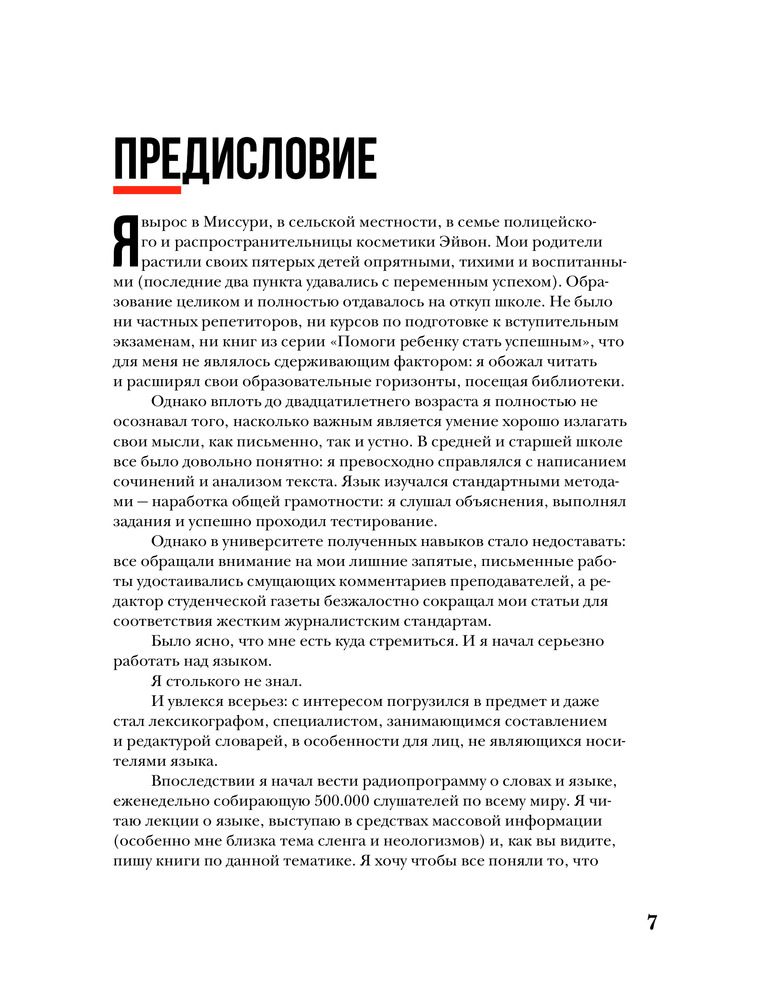 ПРЕДИСЛОВИЕ

Я вырос в Миссури, в сельской местности, в семье полицейского и распространительницы косметики Эйвон. Мои родители растили своих пятерых детей опрятными, тихими и воспитанными (последние два пункта удавались с переменным успехом). Образование целиком и полностью отдавалось на откуп школе. Не было ни частных репетиторов, ни курсов по подготовке к вступительным экзаменам, ни книг из серии «Помоги ребенку стать успешным», что для меня не являлось сдерживающим фактором: я обожал читать и расширял свои образовательные горизонты, посещая библиотеки.

Однако вплоть до двадцатилетнего возраста я полностью не осознавал того, насколько важным является умение хорошо излагать свои мысли, как письменно, так и устно. В средней и старшей школе все было довольно понятно: я превосходно справлялся с написанием сочинений и анализом текста. Язык изучался стандартными методами — наработка общей грамотности: я слушал объяснения, выполнял задания и успешно проходил тестирование.

Однако в университете полученных навыков стало недоставать: все обращали внимание на мои лишние запятые, письменные работы удостаивались смущающих комментариев преподавателей, а редактор студенческой газеты безжалостно сокращал мои статьи для соответствия жестким журналистским стандартам.

Было ясно, что мне есть куда стремиться. И я начал серьезно работать над языком.

Я столького не знал.

И увлекся всерьез: с интересом погрузился в предмет и даже стал лексикографом, специалистом, занимающимся составлением и редактурой словарей, в особенности для лиц, не являющихся носителями языка.

Впоследствии я начал вести радиопрограмму о словах и языке, еженедельно собирающую 500.000 слушателей по всему миру. Я читаю лекции о языке, выступаю в средствах массовой информации (особенно мне близка тема сленга и неологизмов) и, как вы видите, пишу книги по данной тематике. Я хочу чтобы все поняли то, что

7